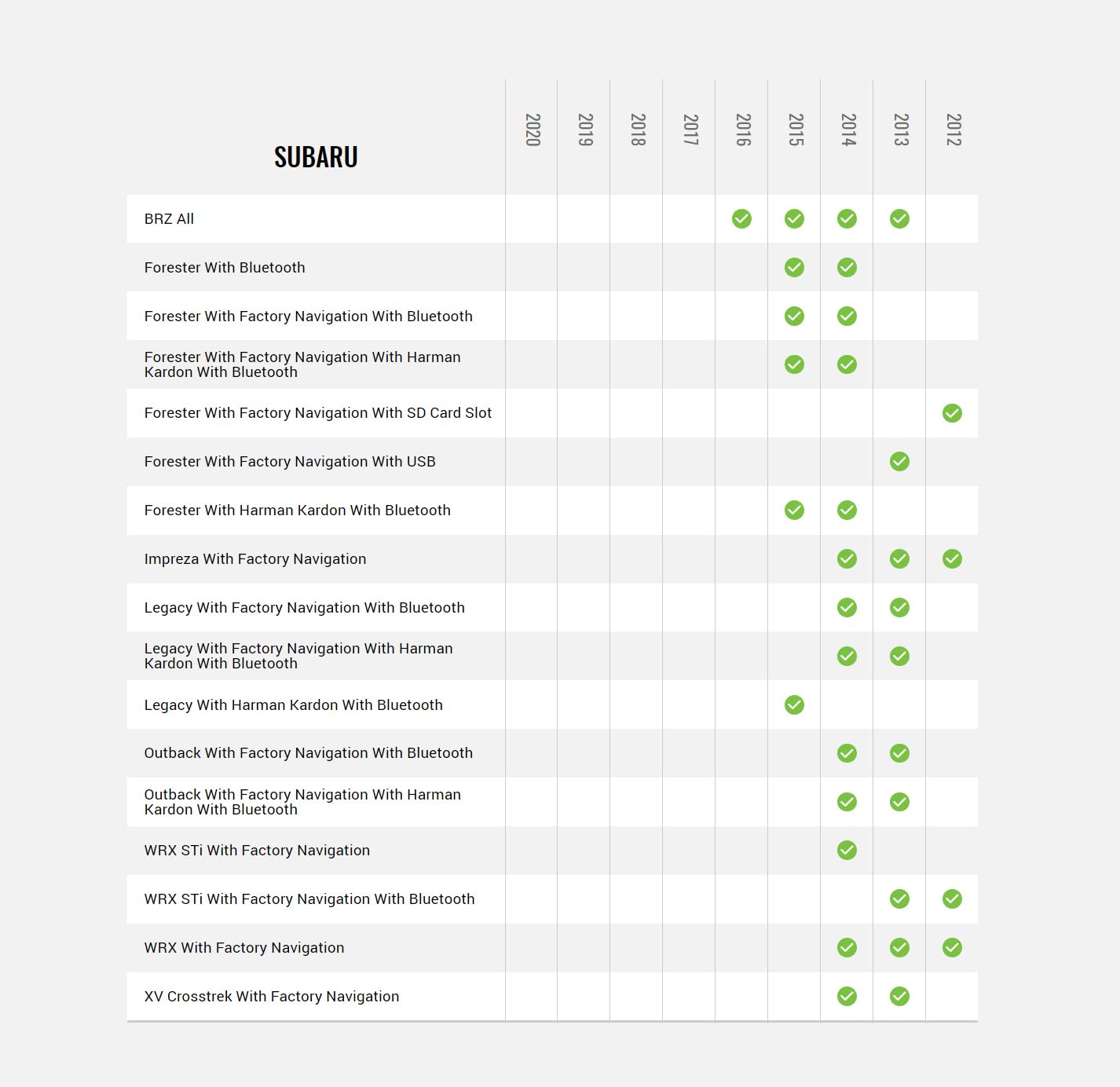 | SUBARU | 2020 | 2019 | 2018 | 2017 | 2016 | 2015 | 2014 | 2013 | 2012 |
|---|---|---|---|---|---|---|---|---|---|
| BRZ All | | | | | ✓ | ✓ | ✓ | ✓ | |
| Forester With Bluetooth | | | | | | ✓ | ✓ | | |
| Forester With Factory Navigation With Bluetooth | | | | | | ✓ | ✓ | | |
| Forester With Factory Navigation With Harman Kardon With Bluetooth | | | | | | ✓ | ✓ | | |
| Forester With Factory Navigation With SD Card Slot | | | | | | | | | ✓ |
| Forester With Factory Navigation With USB | | | | | | | | ✓ | |
| Forester With Harman Kardon With Bluetooth | | | | | | ✓ | ✓ | | |
| Impreza With Factory Navigation | | | | | | | ✓ | ✓ | ✓ |
| Legacy With Factory Navigation With Bluetooth | | | | | | | ✓ | ✓ | |
| Legacy With Factory Navigation With Harman Kardon With Bluetooth | | | | | | | ✓ | ✓ | |
| Legacy With Harman Kardon With Bluetooth | | | | | | ✓ | | | |
| Outback With Factory Navigation With Bluetooth | | | | | | | ✓ | ✓ | |
| Outback With Factory Navigation With Harman Kardon With Bluetooth | | | | | | | ✓ | ✓ | |
| WRX STi With Factory Navigation | | | | | | | ✓ | | |
| WRX STi With Factory Navigation With Bluetooth | | | | | | | | ✓ | ✓ |
| WRX With Factory Navigation | | | | | | | ✓ | ✓ | ✓ |
| XV Crosstrek With Factory Navigation | | | | | | | ✓ | ✓ | |